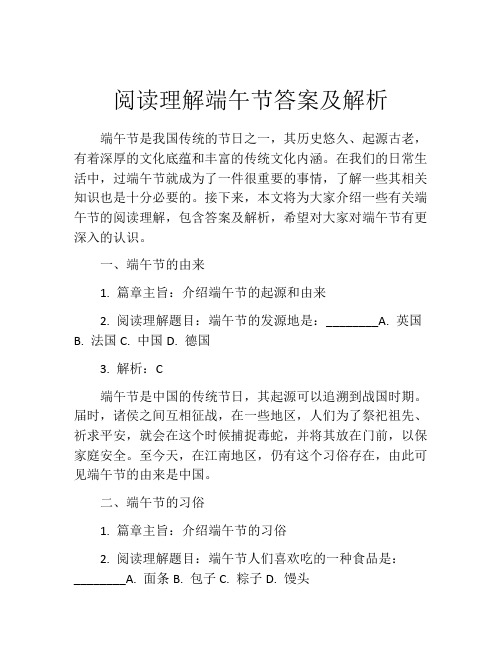 阅读理解端午节答案及解析

端午节是我国传统的节日之一，其历史悠久、起源古老，有着深厚的文化底蕴和丰富的传统文化内涵。在我们的日常生活中，过端午节就成为了一件很重要的事情，了解一些其相关知识也是十分必要的。接下来，本文将为大家介绍一些有关端午节的阅读理解，包含答案及解析，希望对大家对端午节有更深入的认识。

一、端午节的由来

1. 篇章主旨：介绍端午节的起源和由来

2. 阅读理解题目：端午节的发源地是：________A. 英国 B. 法国 C. 中国 D. 德国

3. 解析：C

端午节是中国的传统节日，其起源可以追溯到战国时期。届时，诸侯之间互相征战，在一些地区，人们为了祭祀祖先、祈求平安，就会在这个时候捕捉毒蛇，并将其放在门前，以保家庭安全。至今天，在江南地区，仍有这个习俗存在，由此可见端午节的由来是中国。

二、端午节的习俗

1. 篇章主旨：介绍端午节的习俗

2. 阅读理解题目：端午节人们喜欢吃的一种食品是：________A. 面条 B. 包子 C. 粽子 D. 馒头